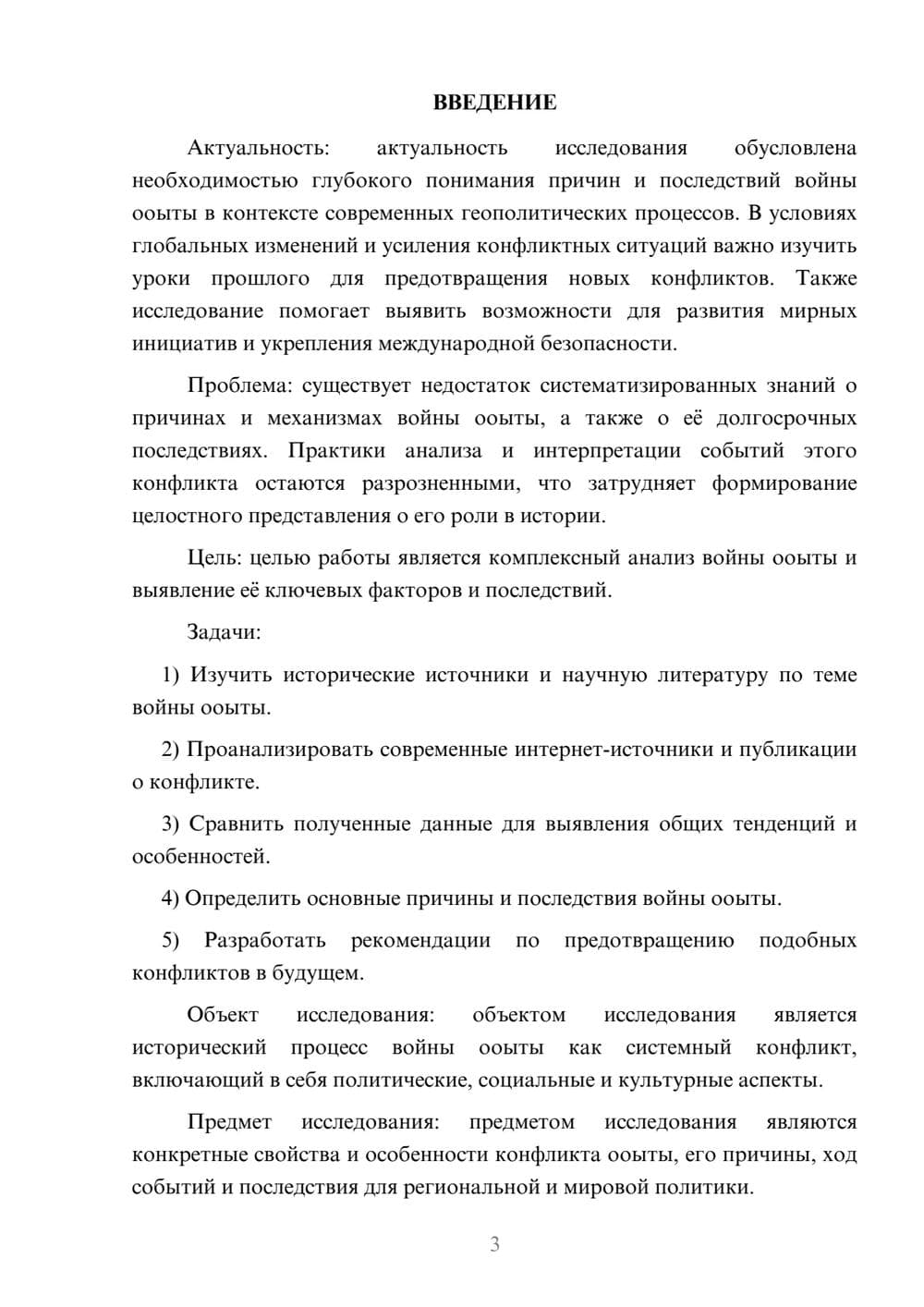 ВВЕДЕНИЕ

Актуальность: актуальность исследования обусловлена необходимостью глубокого понимания причин и последствий войны ооыты в контексте современных геополитических процессов. В условиях глобальных изменений и усиления конфликтных ситуаций важно изучить уроки прошлого для предотвращения новых конфликтов. Также исследование помогает выявить возможности для развития мирных инициатив и укрепления международной безопасности.

Проблема: существует недостаток систематизированных знаний о причинах и механизмах войны ооыты, а также о её долгосрочных последствиях. Практики анализа и интерпретации событий этого конфликта остаются разрозненными, что затрудняет формирование целостного представления о его роли в истории.

Цель: целью работы является комплексный анализ войны ооыты и выявление её ключевых факторов и последствий.

Задачи:

1) Изучить исторические источники и научную литературу по теме войны ооыты.

2) Проанализировать современные интернет-источники и публикации о конфликте.

3) Сравнить полученные данные для выявления общих тенденций и особенностей.

4) Определить основные причины и последствия войны ооыты.

5) Разработать рекомендации по предотвращению подобных конфликтов в будущем.

Объект исследования: объектом исследования является исторический процесс войны ооыты как системный конфликт, включающий в себя политические, социальные и культурные аспекты.

Предмет исследования: предметом исследования являются конкретные свойства и особенности конфликта ооыты, его причины, ход событий и последствия для региональной и мировой политики.

3